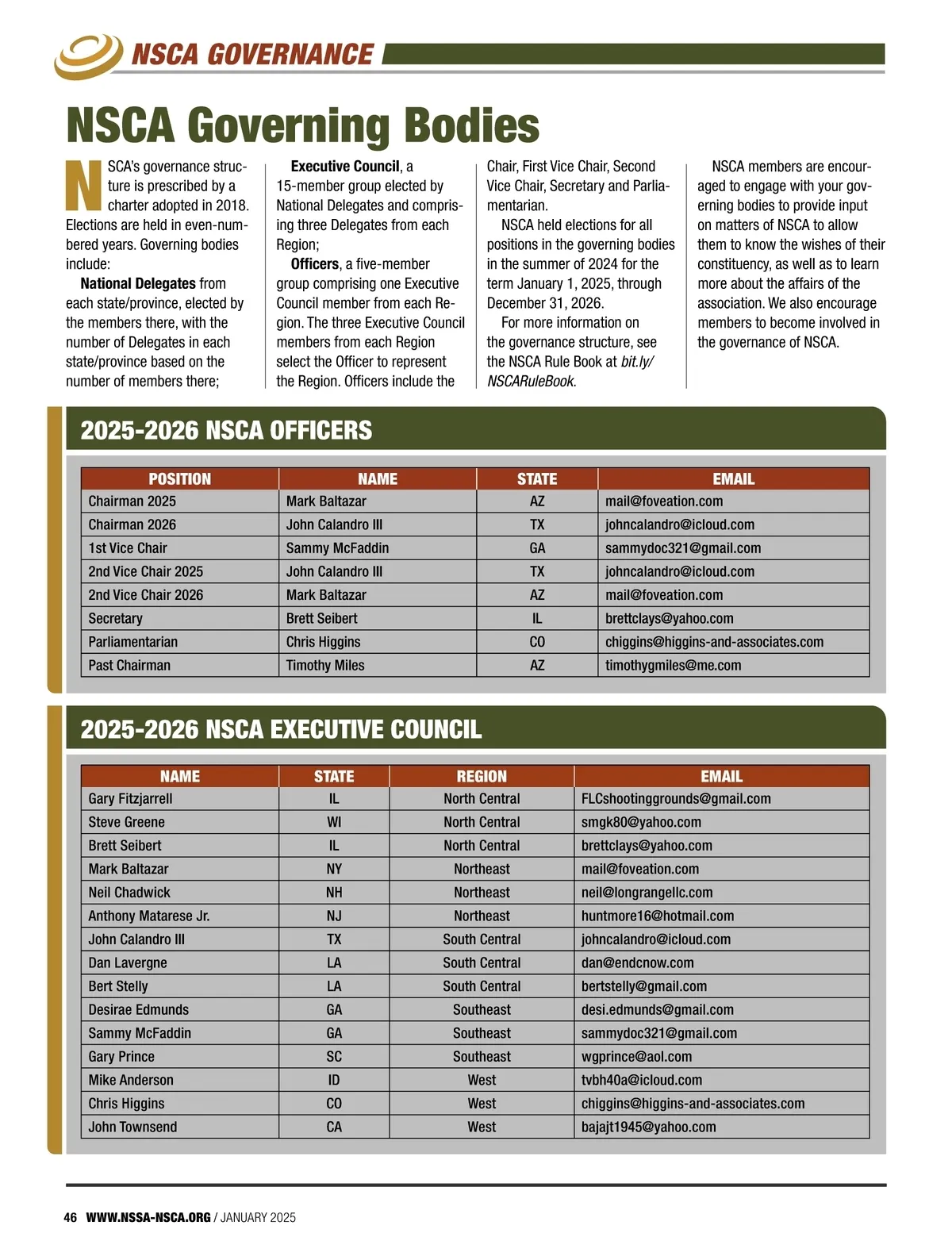 NSCA GOVERNANCE

NSCA Governing Bodies

NSCA's governance structure is prescribed by a charter adopted in 2018. Elections are held in even-numbered years. Governing bodies include:

National Delegates from each state/province, elected by the members there, with the number of Delegates in each state/province based on the number of members there;

Executive Council, a 15-member group elected by National Delegates and comprising three Delegates from each Region;

Officers, a five-member group comprising one Executive Council member from each Region. The three Executive Council members from each Region select the Officer to represent the Region. Officers include the Chair, First Vice Chair, Second Vice Chair, Secretary and Parliamentarian.

NSCA held elections for all positions in the governing bodies in the summer of 2024 for the term January 1, 2025, through December 31, 2026.

For more information on the governance structure, see the NSCA Rule Book at bit.ly/NSCARuleBook.

NSCA members are encouraged to engage with your governing bodies to provide input on matters of NSCA to allow them to know the wishes of their constituency, as well as to learn more about the affairs of the association. We also encourage members to become involved in the governance of NSCA.

2025-2026 NSCA OFFICERS

| POSITION | NAME | STATE | EMAIL |
|---|---|---|---|
| Chairman 2025 | Mark Baltazar | AZ | mail@foveation.com |
| Chairman 2026 | John Calandro III | TX | johncalandro@icloud.com |
| 1st Vice Chair | Sammy McFaddin | GA | sammydoc321@gmail.com |
| 2nd Vice Chair 2025 | John Calandro III | TX | johncalandro@icloud.com |
| 2nd Vice Chair 2026 | Mark Baltazar | AZ | mail@foveation.com |
| Secretary | Brett Seibert | IL | brettclays@yahoo.com |
| Parliamentarian | Chris Higgins | CO | chiggins@higgins-and-associates.com |
| Past Chairman | Timothy Miles | AZ | timothygmiles@me.com |

2025-2026 NSCA EXECUTIVE COUNCIL

| NAME | STATE | REGION | EMAIL |
|---|---|---|---|
| Gary Fitzjarrell | IL | North Central | FLCshootinggrounds@gmail.com |
| Steve Greene | WI | North Central | smgk80@yahoo.com |
| Brett Seibert | IL | North Central | brettclays@yahoo.com |
| Mark Baltazar | NY | Northeast | mail@foveation.com |
| Neil Chadwick | NH | Northeast | neil@longrangellc.com |
| Anthony Matarese Jr. | NJ | Northeast | huntmore16@hotmail.com |
| John Calandro III | TX | South Central | johncalandro@icloud.com |
| Dan Lavergne | LA | South Central | dan@endcnow.com |
| Bert Stelly | LA | South Central | bertstelly@gmail.com |
| Desirae Edmunds | GA | Southeast | desi.edmunds@gmail.com |
| Sammy McFaddin | GA | Southeast | sammydoc321@gmail.com |
| Gary Prince | SC | Southeast | wgprince@aol.com |
| Mike Anderson | ID | West | tvbh40a@icloud.com |
| Chris Higgins | CO | West | chiggins@higgins-and-associates.com |
| John Townsend | CA | West | bajajt1945@yahoo.com |

46 WWW.NSSA-NSCA.ORG / JANUARY 2025